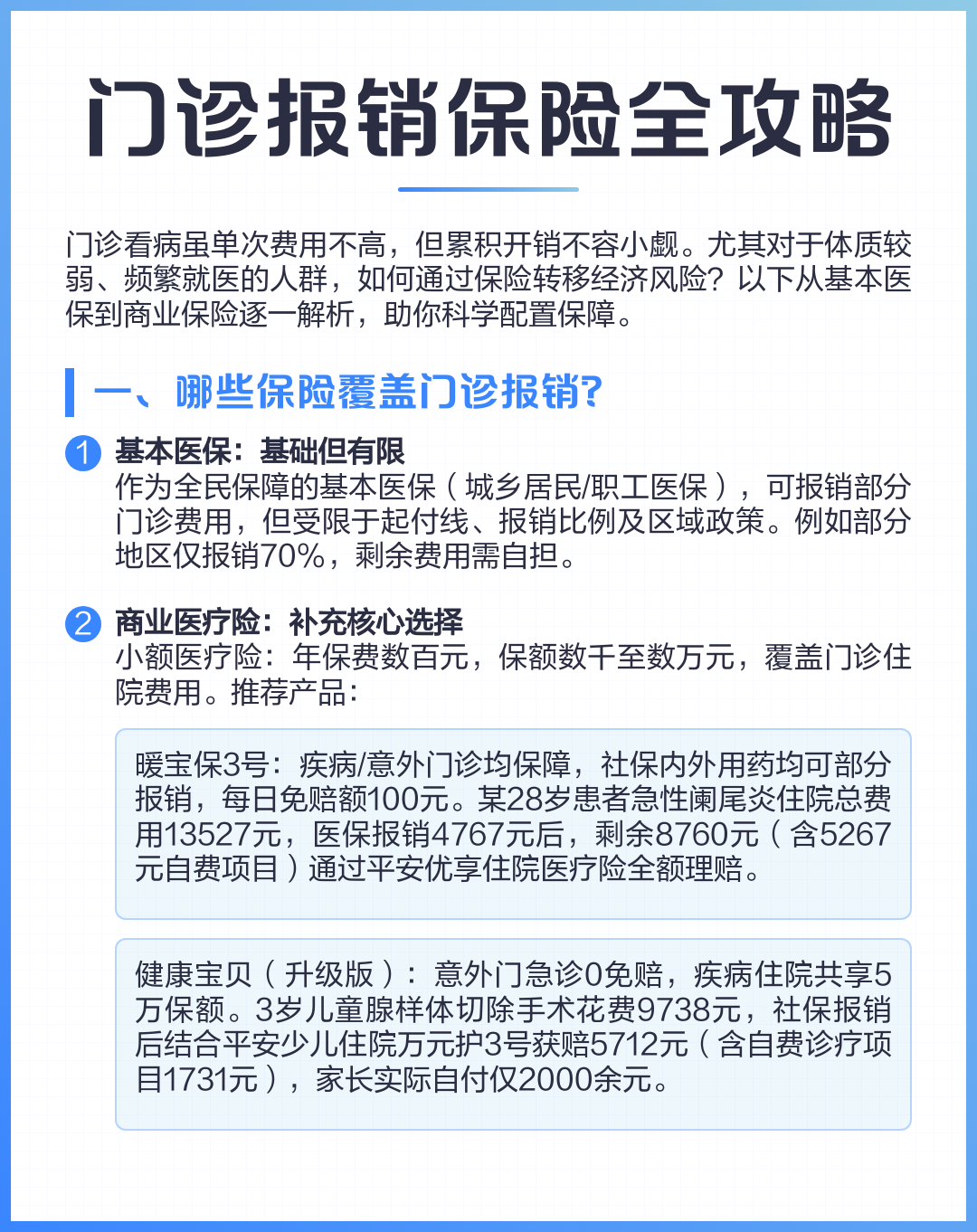 门诊报销保险全攻略

门诊看病虽单次费用不高，但累积开销不容小觑。尤其对于体质较弱、频繁就医的人群，如何通过保险转移经济风险？以下从基本医保到商业保险逐一解析，助你科学配置保障。

一、哪些保险覆盖门诊报销?

1 基本医保：基础但有限
作为全民保障的基本医保（城乡居民/职工医保），可报销部分门诊费用，但受限于起付线、报销比例及区域政策。例如部分地区仅报销70%，剩余费用需自担。

2 商业医疗险：补充核心选择
小额医疗险：年保费数百元，保额数千至数万元，覆盖门诊住院费用。推荐产品：

暖宝保3号：疾病/意外门诊均保障，社保内外用药均可部分报销，每日免赔额100元。某28岁患者急性阑尾炎住院总费用13527元，医保报销4767元后，剩余8760元（含5267元自费项目）通过平安优享住院医疗险全额理赔。

健康宝贝（升级版）：意外门急诊0免赔，疾病住院共享5万保额。3岁儿童腺样体切除手术花费9738元，社保报销后结合平安少儿住院万元护3号获赔5712元（含自费诊疗项目1731元），家长实际自付仅2000余元。